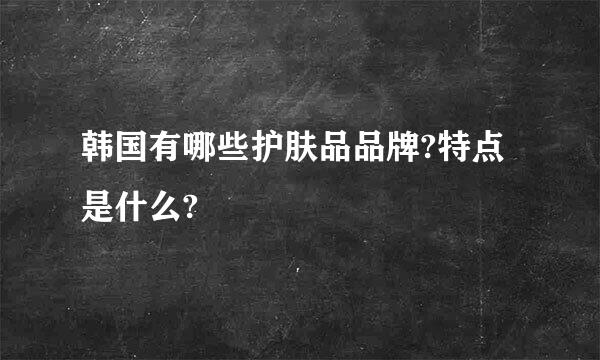 韩国有哪些护肤品品牌?特点是什么?